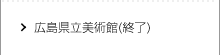 広島県立美術館(終了)